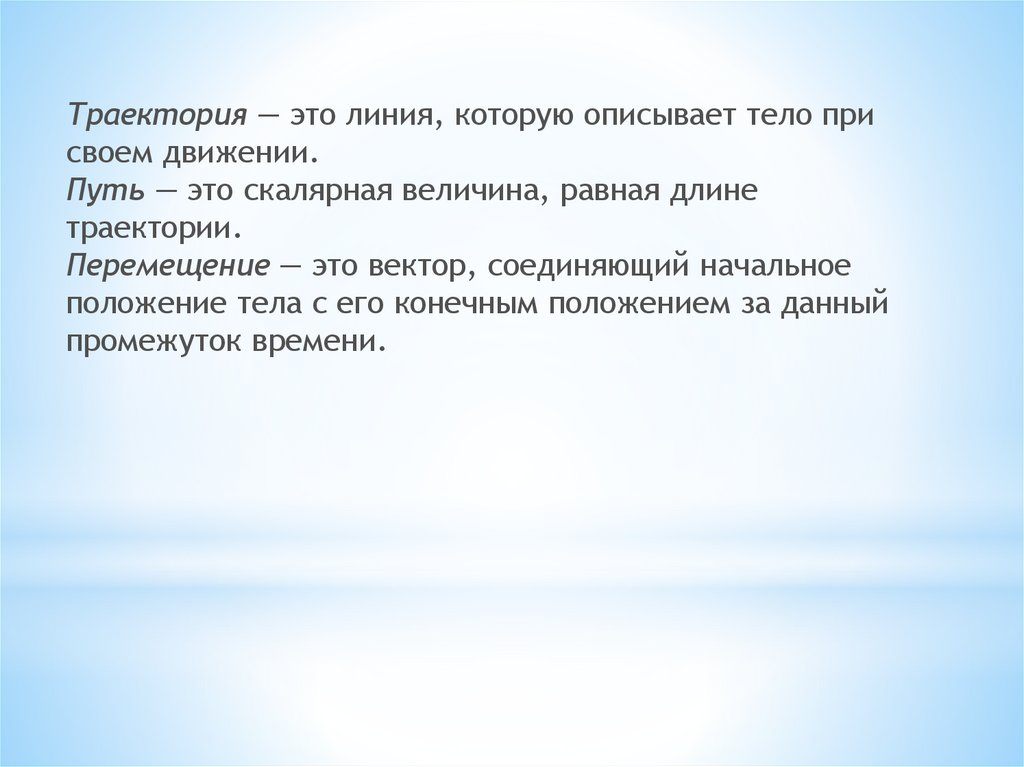 Траектория — это линия, которую описывает тело при своем движении.

Путь — это скалярная величина, равная длине траектории.

Перемещение — это вектор, соединяющий начальное положение тела с его конечным положением за данный промежуток времени.